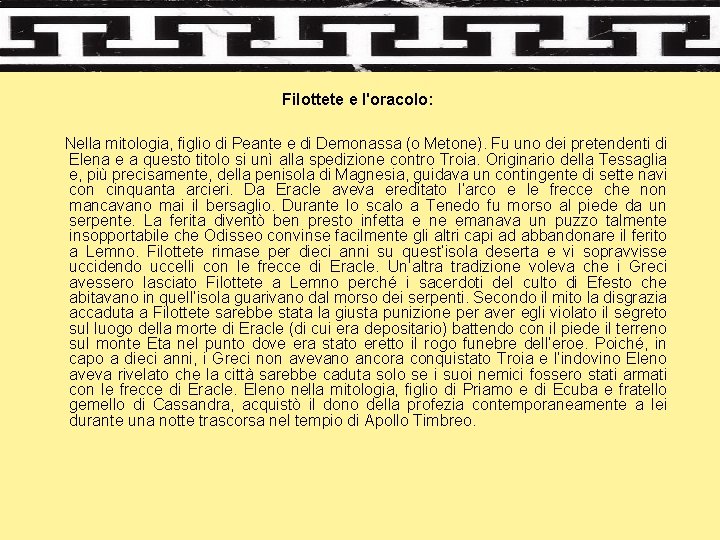 Filottete e l'oracolo:

Nella mitologia, figlio di Peante e di Demonassa (o Metone). Fu uno dei pretendenti di Elena e a questo titolo si unì alla spedizione contro Troia. Originario della Tessaglia e, più precisamente, della penisola di Magnesia, guidava un contingente di sette navi con cinquanta arcieri. Da Eracle aveva ereditato l'arco e le frecce che non mancavano mai il bersaglio. Durante lo scalo a Tenedo fu morso al piede da un serpente. La ferita diventò ben presto infetta e ne emanava un puzzo talmente insopportabile che Odisseo convinse facilmente gli altri capi ad abbandonare il ferito a Lemno. Filottete rimase per dieci anni su quest'isola deserta e vi sopravvisse uccidendo uccelli con le frecce di Eracle. Un'altra tradizione voleva che i Greci avessero lasciato Filottete a Lemno perché i sacerdoti del culto di Efesto che abitavano in quell'isola guarivano dal morso dei serpenti. Secondo il mito la disgrazia accaduta a Filottete sarebbe stata la giusta punizione per aver egli violato il segreto sul luogo della morte di Eracle (di cui era depositario) battendo con il piede il terreno sul monte Eta nel punto dove era stato eretto il rogo funebre dell'eroe. Poiché, in capo a dieci anni, i Greci non avevano ancora conquistato Troia e l'indovino Eleno aveva rivelato che la città sarebbe caduta solo se i suoi nemici fossero stati armati con le frecce di Eracle. Eleno nella mitologia, figlio di Priamo e di Ecuba e fratello gemello di Cassandra, acquistò il dono della profezia contemporaneamente a lei durante una notte trascorsa nel tempio di Apollo Timbreo.